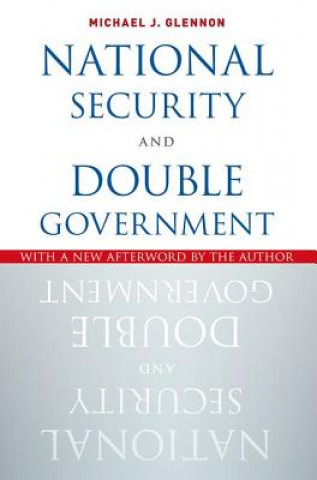 MICHAEL J. GLENNON

NATIONAL SECURITY AND DOUBLE GOVERNMENT

WITH A NEW AFTERWORD BY THE AUTHOR

GOVERNMENT DOUBLE AND SECURITY NATIONAL